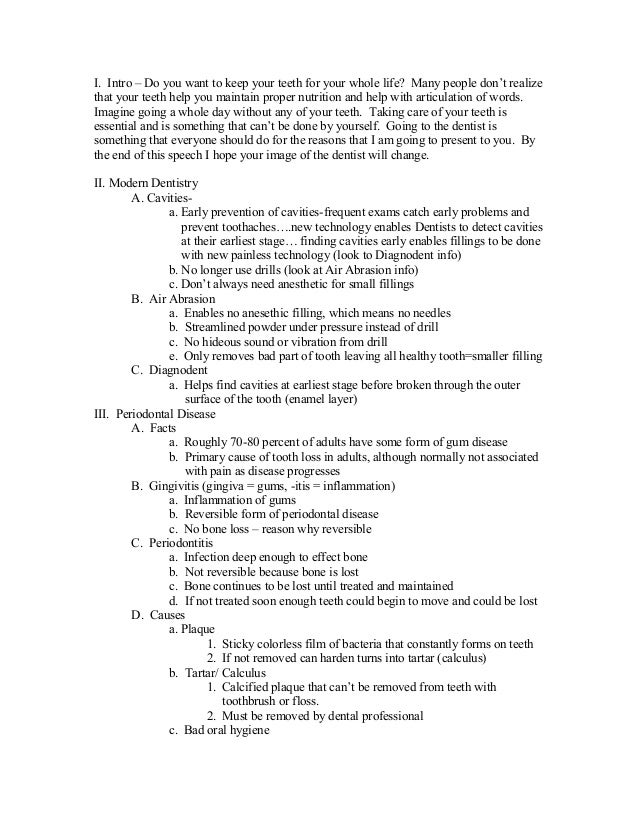 I. Intro – Do you want to keep your teeth for your whole life? Many people don't realize that your teeth help you maintain proper nutrition and help with articulation of words. Imagine going a whole day without any of your teeth. Taking care of your teeth is essential and is something that can't be done by yourself. Going to the dentist is something that everyone should do for the reasons that I am going to present to you. By the end of this speech I hope your image of the dentist will change.

II. Modern Dentistry
A. Cavities-
a. Early prevention of cavities-frequent exams catch early problems and prevent toothaches….new technology enables Dentists to detect cavities at their earliest stage… finding cavities early enables fillings to be done with new painless technology (look to Diagnodent info)
b. No longer use drills (look at Air Abrasion info)
c. Don't always need anesthetic for small fillings
B. Air Abrasion
a. Enables no anesethic filling, which means no needles
b. Streamlined powder under pressure instead of drill
c. No hideous sound or vibration from drill
e. Only removes bad part of tooth leaving all healthy tooth=smaller filling
C. Diagnodent
a. Helps find cavities at earliest stage before broken through the outer surface of the tooth (enamel layer)
III. Periodontal Disease
A. Facts
a. Roughly 70-80 percent of adults have some form of gum disease
b. Primary cause of tooth loss in adults, although normally not associated with pain as disease progresses
B. Gingivitis (gingiva = gums, -itis = inflammation)
a. Inflammation of gums
b. Reversible form of periodontal disease
c. No bone loss – reason why reversible
C. Periodontitis
a. Infection deep enough to effect bone
b. Not reversible because bone is lost
c. Bone continues to be lost until treated and maintained
d. If not treated soon enough teeth could begin to move and could be lost
D. Causes
a. Plaque
1. Sticky colorless film of bacteria that constantly forms on teeth
2. If not removed can harden turns into tartar (calculus)
b. Tartar/ Calculus
1. Calcified plaque that can't be removed from teeth with toothbrush or floss.
2. Must be removed by dental professional
c. Bad oral hygiene